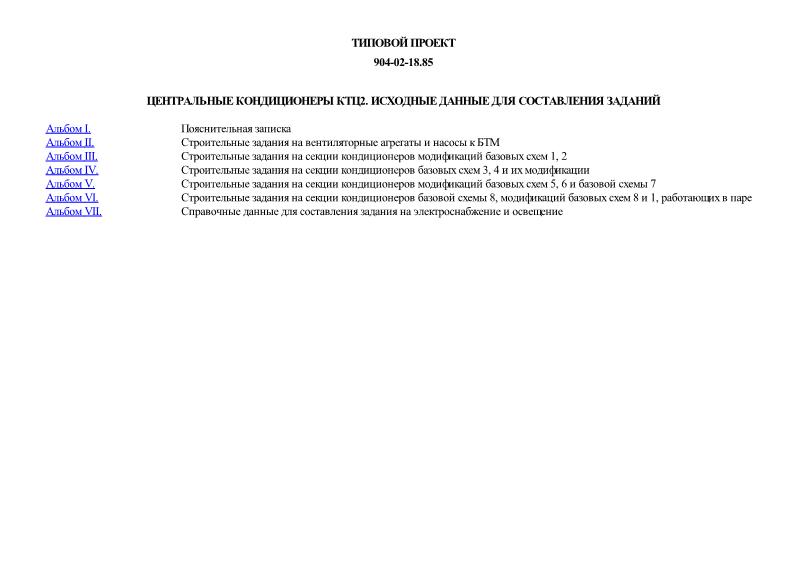 ТИПОВОЙ ПРОЕКТ

904-02-18.85

ЦЕНТРАЛЬНЫЕ КОНДИЦИОНЕРЫ КТЦ2. ИСХОДНЫЕ ДАННЫЕ ДЛЯ СОСТАВЛЕНИЯ ЗАДАНИЙ

| | |
|---|---|
| Альбом I. | Пояснительная записка |
| Альбом II. | Строительные задания на вентиляторные агрегаты и насосы к БТМ |
| Альбом III. | Строительные задания на секции кондиционеров модификаций базовых схем 1, 2 |
| Альбом IV. | Строительные задания на секции кондиционеров базовых схем 3, 4 и их модификации |
| Альбом V. | Строительные задания на секции кондиционеров модификаций базовых схем 5, 6 и базовой схемы 7 |
| Альбом VI. | Строительные задания на секции кондиционеров базовой схемы 8, модификаций базовых схем 8 и 1, работающих в паре |
| Альбом VII. | Справочные данные для составления задания на электроснабжение и освещение |